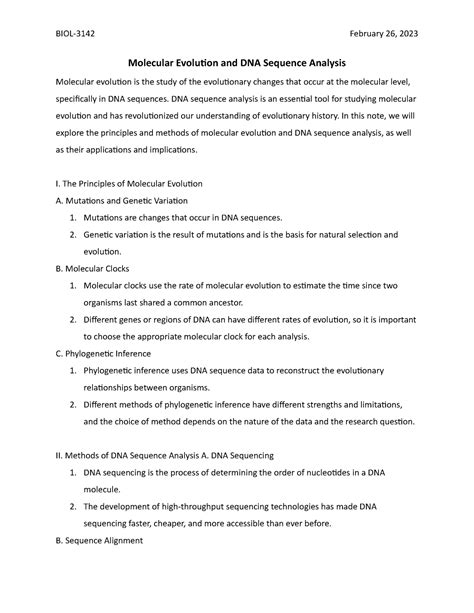 BIOL-3142

February 26, 2023

Molecular Evolution and DNA Sequence Analysis

Molecular evolution is the study of the evolutionary changes that occur at the molecular level, specifically in DNA sequences. DNA sequence analysis is an essential tool for studying molecular evolution and has revolutionized our understanding of evolutionary history. In this note, we will explore the principles and methods of molecular evolution and DNA sequence analysis, as well as their applications and implications.

I. The Principles of Molecular Evolution

A. Mutations and Genetic Variation

1. Mutations are changes that occur in DNA sequences.
2. Genetic variation is the result of mutations and is the basis for natural selection and evolution.

B. Molecular Clocks

1. Molecular clocks use the rate of molecular evolution to estimate the time since two organisms last shared a common ancestor.
2. Different genes or regions of DNA can have different rates of evolution, so it is important to choose the appropriate molecular clock for each analysis.

C. Phylogenetic Inference

1. Phylogenetic inference uses DNA sequence data to reconstruct the evolutionary relationships between organisms.
2. Different methods of phylogenetic inference have different strengths and limitations, and the choice of method depends on the nature of the data and the research question.

II. Methods of DNA Sequence Analysis A. DNA Sequencing

1. DNA sequencing is the process of determining the order of nucleotides in a DNA molecule.
2. The development of high-throughput sequencing technologies has made DNA sequencing faster, cheaper, and more accessible than ever before.

B. Sequence Alignment